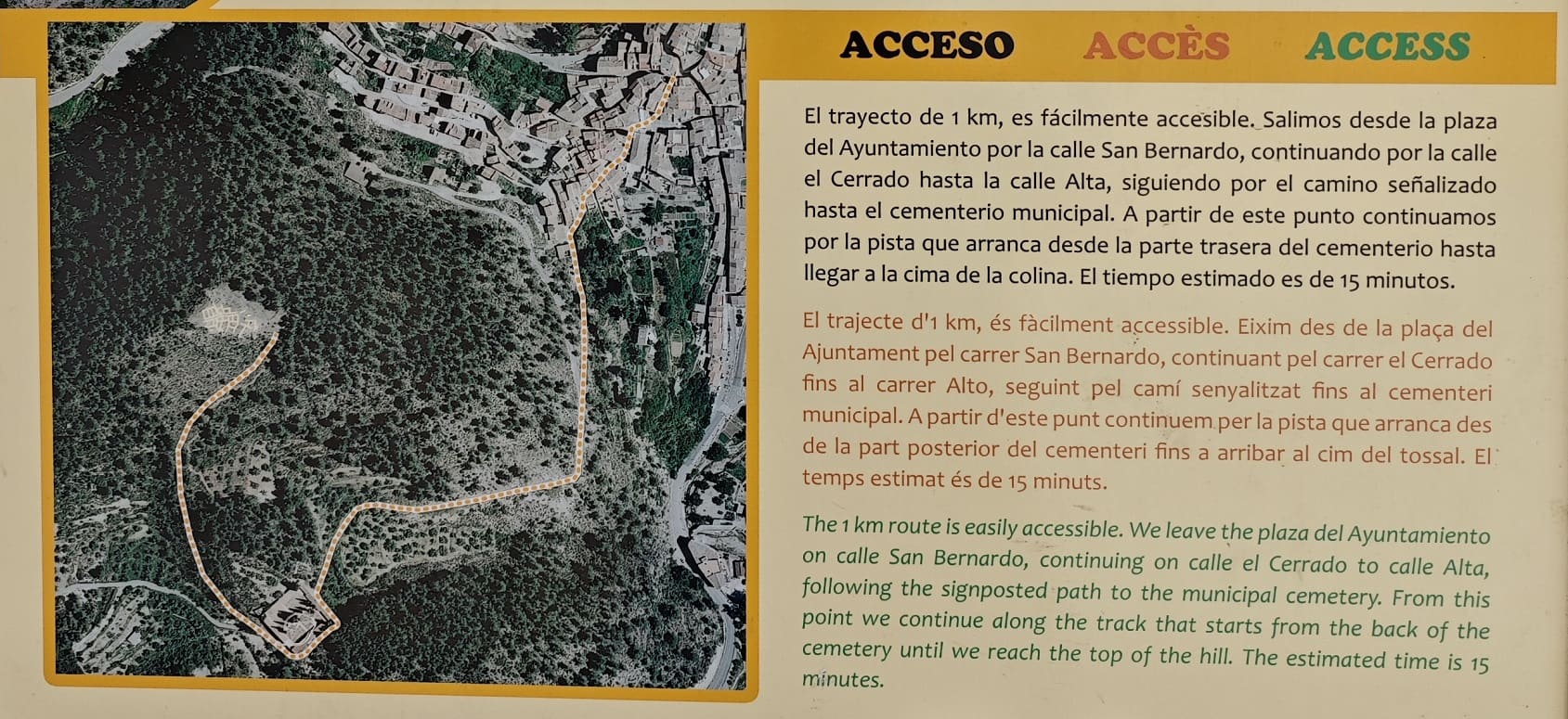 ACCESO ACCÈS ACCESS

El trayecto de 1 km, es fácilmente accesible. Salimos desde la plaza del Ayuntamiento por la calle San Bernardo, continuando por la calle el Cerrado hasta la calle Alta, siguiendo por el camino señalizado hasta el cementerio municipal. A partir de este punto continuamos por la pista que arranca desde la parte trasera del cementerio hasta llegar a la cima de la colina. El tiempo estimado es de 15 minutos.

El trajecte d'1 km, és fàcilment accessible. Eixim des de la plaça del Ajuntament pel carrer San Bernardo, continuant pel carrer el Cerrado fins al carrer Alto, seguint pel camí senyalitzat fins al cementeri municipal. A partir d'este punt continuem per la pista que arranca des de la part posterior del cementeri fins a arribar al cim del tossal. El temps estimat és de 15 minuts.

The 1 km route is easily accessible. We leave the plaza del Ayuntamiento on calle San Bernardo, continuing on calle el Cerrado to calle Alta, following the signposted path to the municipal cemetery. From this point we continue along the track that starts from the back of the cemetery until we reach the top of the hill. The estimated time is 15 minutes.